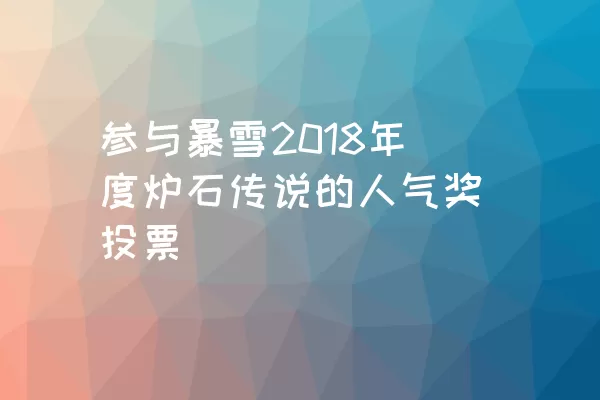 参与暴雪2018年度炉石传说的人气奖投票